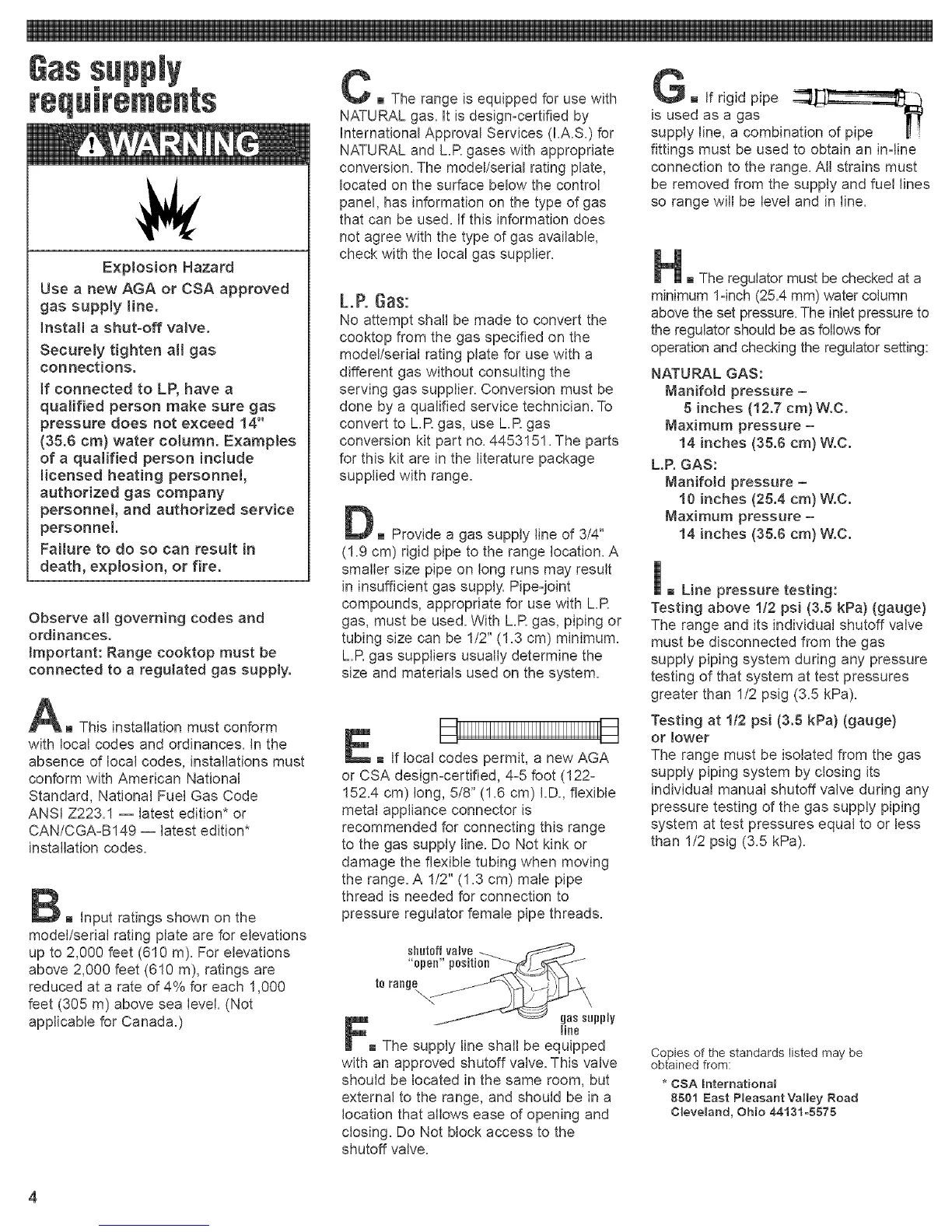 Gas supply requirements

WARNING

Explosion Hazard

Use a new AGA or CSA approved gas supply line.

Install a shut-off valve.

Securely tighten all gas connections.

If connected to LP, have a qualified person make sure gas pressure does not exceed 14" (35.6 cm) water column. Examples of a qualified person include licensed heating personnel, authorized gas company personnel, and authorized service personnel.

Failure to do so can result in death, explosion, or fire.

Observe all governing codes and ordinances.
Important: Range cooktop must be connected to a regulated gas supply.

A. This installation must conform with local codes and ordinances. In the absence of local codes, installations must conform with American National Standard, National Fuel Gas Code ANSI Z223.1 — latest edition* or CAN/CGA-B149 — latest edition* installation codes.

B. Input ratings shown on the model/serial rating plate are for elevations up to 2,000 feet (610 m). For elevations above 2,000 feet (610 m), ratings are reduced at a rate of 4% for each 1,000 feet (305 m) above sea level. (Not applicable for Canada.)

C. The range is equipped for use with NATURAL gas. It is design-certified by International Approval Services (I.A.S.) for NATURAL and L.P. gases with appropriate conversion. The model/serial rating plate, located on the surface below the control panel, has information on the type of gas that can be used. If this information does not agree with the type of gas available, check with the local gas supplier.

L.P. Gas:
No attempt shall be made to convert the cooktop from the gas specified on the model/serial rating plate for use with a different gas without consulting the serving gas supplier. Conversion must be done by a qualified service technician. To convert to L.P. gas, use L.P. gas conversion kit part no. 4453151. The parts for this kit are in the literature package supplied with range.

D. Provide a gas supply line of 3/4" (1.9 cm) rigid pipe to the range location. A smaller size pipe on long runs may result in insufficient gas supply. Pipe-joint compounds, appropriate for use with L.P. gas, must be used. With L.P. gas, piping or tubing size can be 1/2" (1.3 cm) minimum. L.P. gas suppliers usually determine the size and materials used on the system.

E. If local codes permit, a new AGA or CSA design-certified, 4-5 foot (122-152.4 cm) long, 5/8" (1.6 cm) I.D., flexible metal appliance connector is recommended for connecting this range to the gas supply line. Do Not kink or damage the flexible tubing when moving the range. A 1/2" (1.3 cm) male pipe thread is needed for connection to pressure regulator female pipe threads.

shutoff valve "open" position
to range
gas supply line

F. The supply line shall be equipped with an approved shutoff valve. This valve should be located in the same room, but external to the range, and should be in a location that allows ease of opening and closing. Do Not block access to the shutoff valve.

G. If rigid pipe is used as a gas supply line, a combination of pipe fittings must be used to obtain an in-line connection to the range. All strains must be removed from the supply and fuel lines so range will be level and in line.

H. The regulator must be checked at a minimum 1-inch (25.4 mm) water column above the set pressure. The inlet pressure to the regulator should be as follows for operation and checking the regulator setting:

NATURAL GAS:
Manifold pressure –
5 inches (12.7 cm) W.C.
Maximum pressure –
14 inches (35.6 cm) W.C.
L.P. GAS:
Manifold pressure –
10 inches (25.4 cm) W.C.
Maximum pressure –
14 inches (35.6 cm) W.C.

I. Line pressure testing:
Testing above 1/2 psi (3.5 kPa) (gauge)
The range and its individual shutoff valve must be disconnected from the gas supply piping system during any pressure testing of that system at test pressures greater than 1/2 psig (3.5 kPa).

Testing at 1/2 psi (3.5 kPa) (gauge) or lower
The range must be isolated from the gas supply piping system by closing its individual manual shutoff valve during any pressure testing of the gas supply piping system at test pressures equal to or less than 1/2 psig (3.5 kPa).

Copies of the standards listed may be obtained from:
* CSA International
8501 East Pleasant Valley Road
Cleveland, Ohio 44131-5575

4